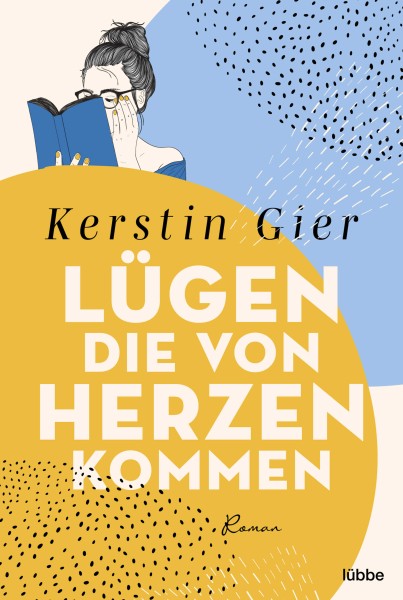 Kerstin Gier

LÜGEN DIE VON HERZEN KOMMEN

Roman

lübbe